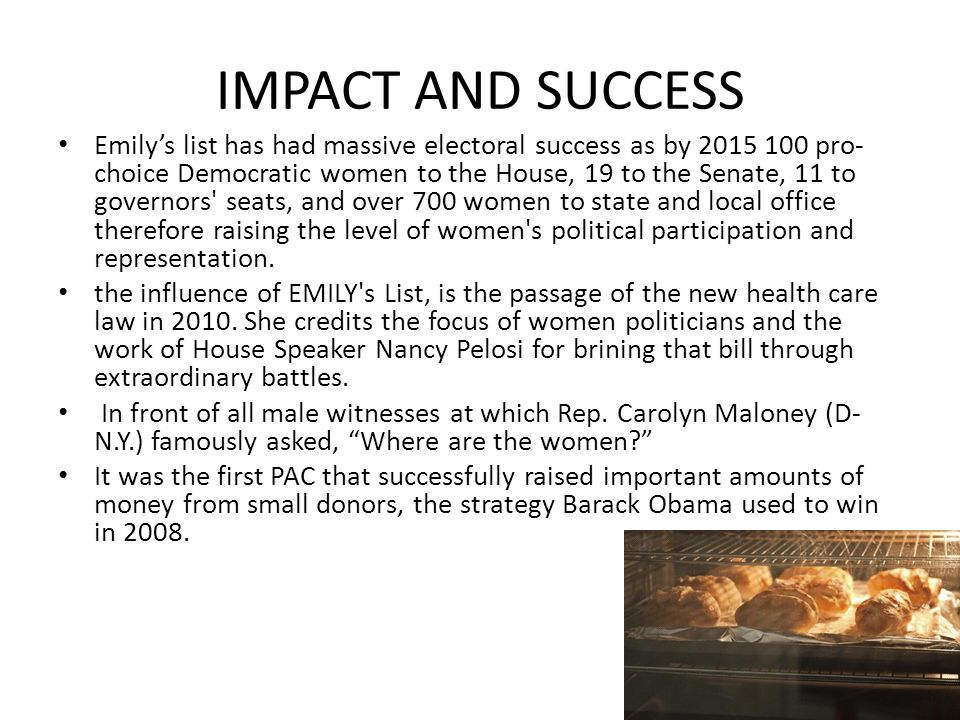 IMPACT AND SUCCESS

• Emily's list has had massive electoral success as by 2015 100 pro-choice Democratic women to the House, 19 to the Senate, 11 to governors' seats, and over 700 women to state and local office therefore raising the level of women's political participation and representation.

• the influence of EMILY's List, is the passage of the new health care law in 2010. She credits the focus of women politicians and the work of House Speaker Nancy Pelosi for brining that bill through extraordinary battles.

• In front of all male witnesses at which Rep. Carolyn Maloney (D-N.Y.) famously asked, "Where are the women?"

• It was the first PAC that successfully raised important amounts of money from small donors, the strategy Barack Obama used to win in 2008.